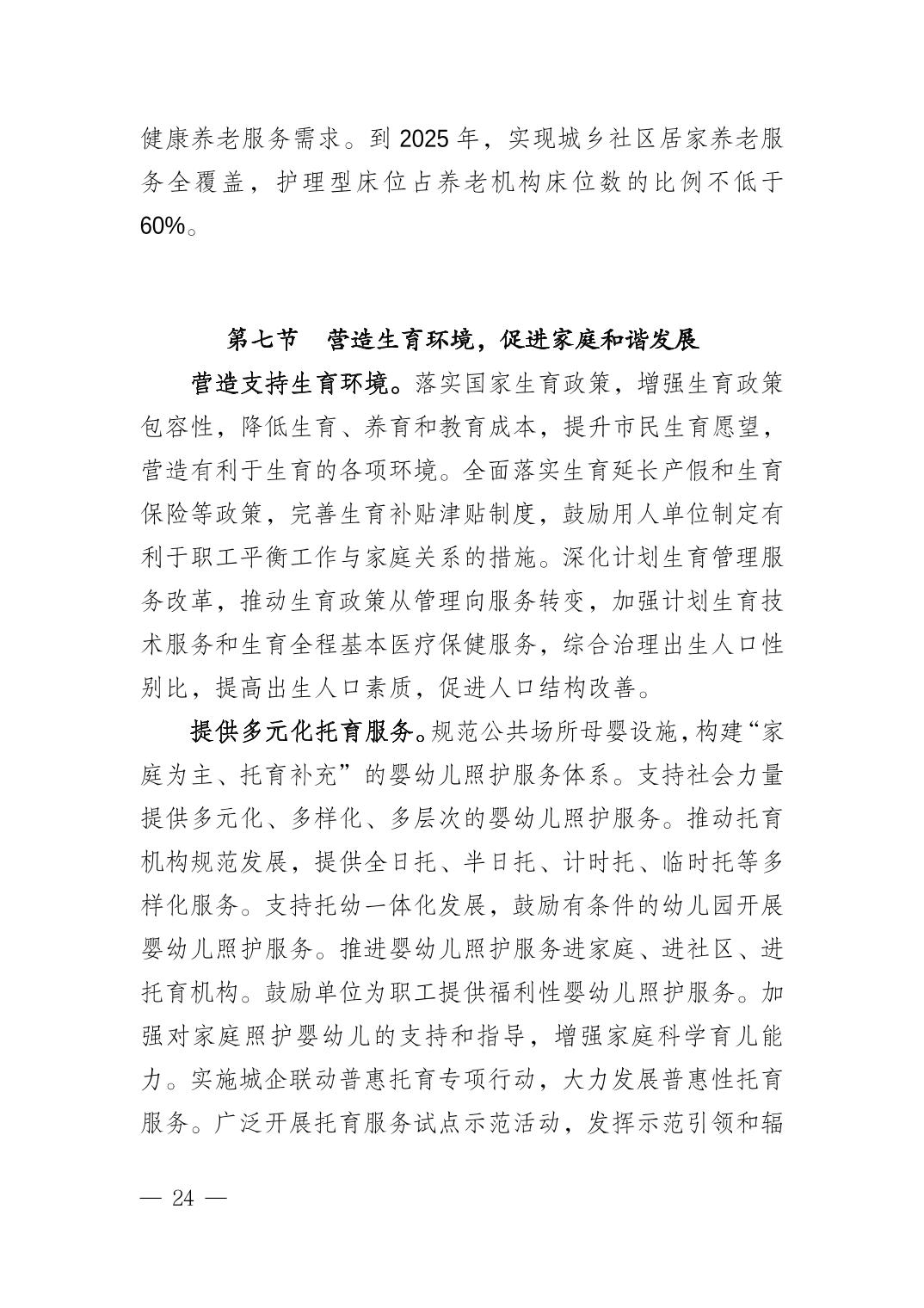 健康养老服务需求。到 2025 年，实现城乡社区居家养老服务全覆盖，护理型床位占养老机构床位数的比例不低于 60%。

第七节　营造生育环境，促进家庭和谐发展

营造支持生育环境。落实国家生育政策，增强生育政策包容性，降低生育、养育和教育成本，提升市民生育愿望，营造有利于生育的各项环境。全面落实生育延长产假和生育保险等政策，完善生育补贴津贴制度，鼓励用人单位制定有利于职工平衡工作与家庭关系的措施。深化计划生育管理服务改革，推动生育政策从管理向服务转变，加强计划生育技术服务和生育全程基本医疗保健服务，综合治理出生人口性别比，提高出生人口素质，促进人口结构改善。

提供多元化托育服务。规范公共场所母婴设施，构建“家庭为主、托育补充”的婴幼儿照护服务体系。支持社会力量提供多元化、多样化、多层次的婴幼儿照护服务。推动托育机构规范发展，提供全日托、半日托、计时托、临时托等多样化服务。支持托幼一体化发展，鼓励有条件的幼儿园开展婴幼儿照护服务。推进婴幼儿照护服务进家庭、进社区、进托育机构。鼓励单位为职工提供福利性婴幼儿照护服务。加强对家庭照护婴幼儿的支持和指导，增强家庭科学育儿能力。实施城企联动普惠托育专项行动，大力发展普惠性托育服务。广泛开展托育服务试点示范活动，发挥示范引领和辐

— 24 —